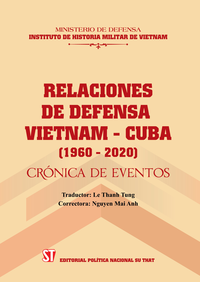 MINISTERIO DE DEFENSA
INSTITUTO DE HISTORIA MILITAR DE VIETNAM

RELACIONES DE DEFENSA VIETNAM - CUBA (1960 - 2020)

CRÓNICA DE EVENTOS

Traductor: Le Thanh Tung
Correctora: Nguyen Mai Anh

ST

EDITORIAL POLÍTICA NACIONAL SU THAT